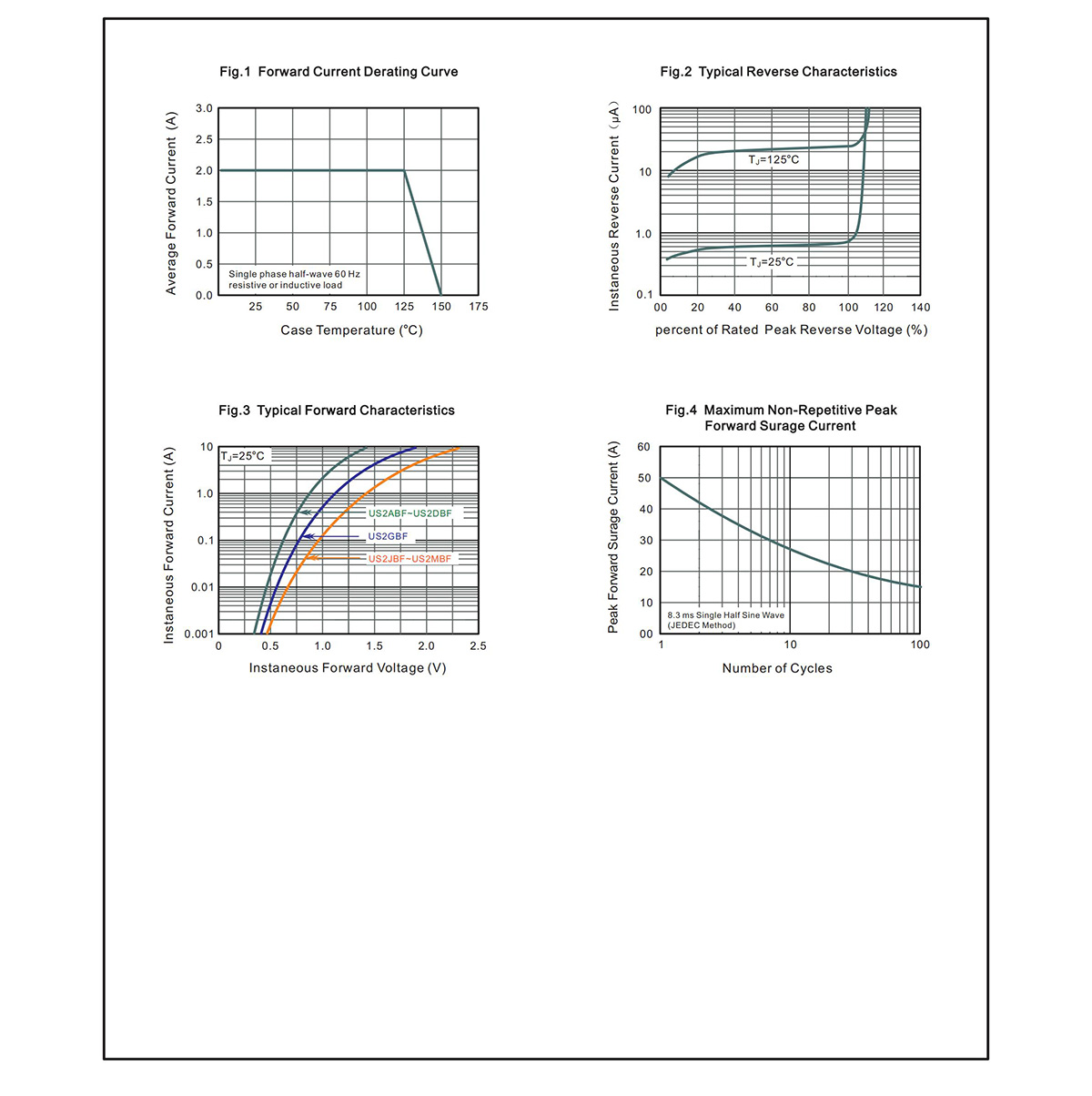 Fig.1 Forward Current Derating Curve

Average Forward Current (A)

3.0
2.5
2.0
1.5
1.0
0.5
0.0

Single phase half-wave 60 Hz resistive or inductive load

25 50 75 100 125 150 175

Case Temperature (°C)

Fig.2 Typical Reverse Characteristics

Instaneous Reverse Current (μA)

100
10
1.0
0.1

$T_J$=125°C

$T_J$=25°C

00 20 40 60 80 100 120 140

percent of Rated Peak Reverse Voltage (%)

Fig.3 Typical Forward Characteristics

Instaneous Forward Current (A)

10
1.0
0.1
0.01
0.001

$T_J$=25°C

US2ABF~US2DBF
US2GBF
US2JBF~US2MBF

0 0.5 1.0 1.5 2.0 2.5

Instaneous Forward Voltage (V)

Fig.4 Maximum Non-Repetitive Peak Forward Surage Current

Peak Forward Surage Current (A)

60
50
40
30
20
10
00

8.3 ms Single Half Sine Wave (JEDEC Method)

1 10 100

Number of Cycles